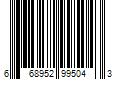 6 68952 99504 3